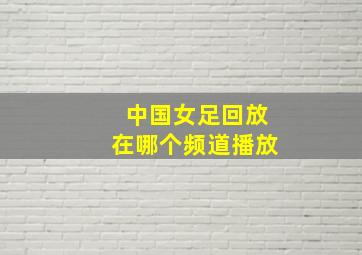 中国女足回放
在哪个频道播放